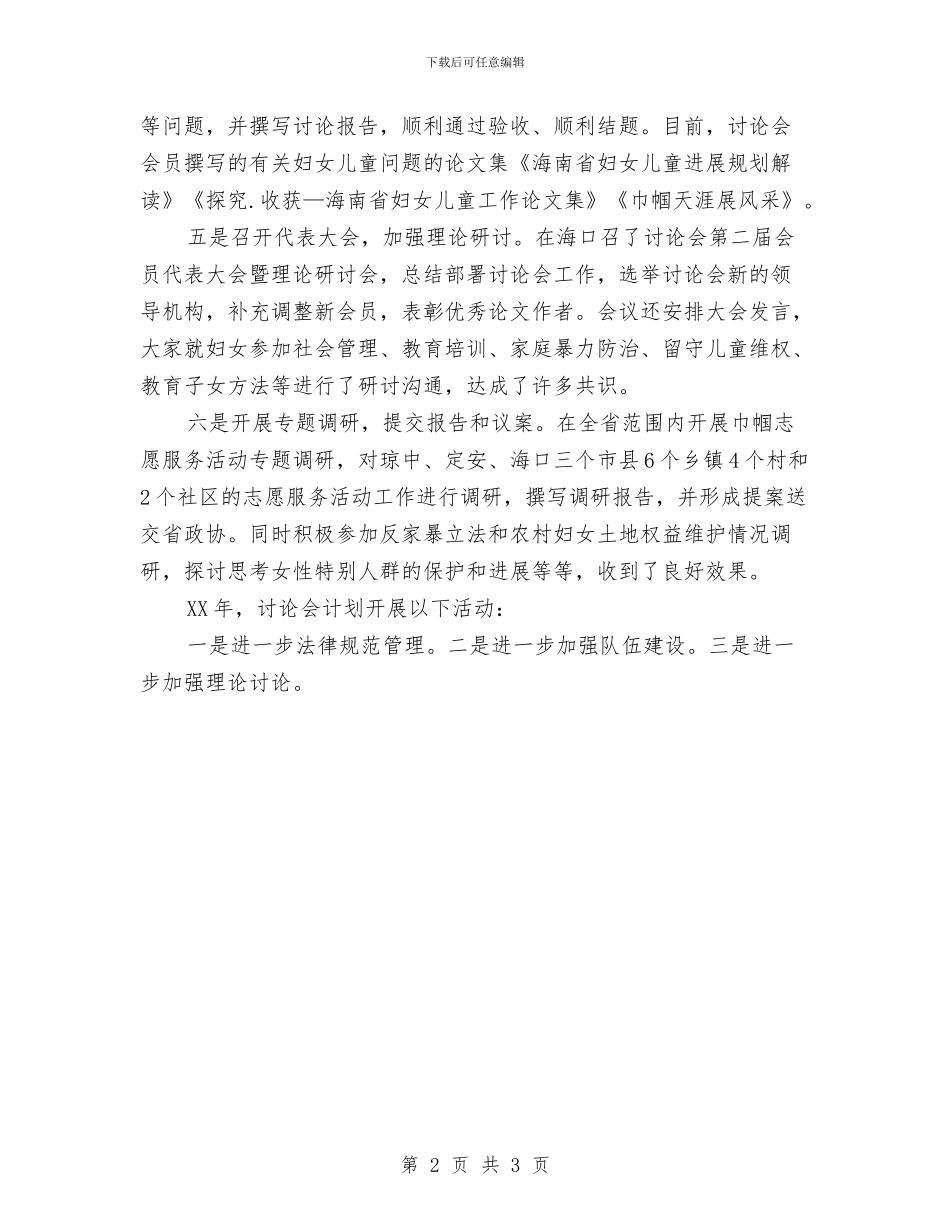 下载后可任意编辑

等问题，并撰写讨论报告，顺利通过验收、顺利结题。目前，讨论会会员撰写的有关妇女儿童问题的论文集《海南省妇女儿童进展规划解读》《探究.收获—海南省妇女儿童工作论文集》《巾帼天涯展风采》。

五是召开代表大会，加强理论研讨。在海口召了讨论会第二届会员代表大会暨理论研讨会，总结部署讨论会工作，选举讨论会新的领导机构，补充调整新会员，表彰优秀论文作者。会议还安排大会发言，大家就妇女参加社会管理、教育培训、家庭暴力防治、留守儿童维权、教育子女方法等进行了研讨沟通，达成了许多共识。

六是开展专题调研，提交报告和议案。在全省范围内开展巾帼志愿服务活动专题调研，对琼中、定安、海口三个市县6个乡镇4个村和2个社区的志愿服务活动工作进行调研，撰写调研报告，并形成提案送交省政协。同时积极参加反家暴立法和农村妇女土地权益维护情况调研，探讨思考女性特别人群的保护和进展等等，收到了良好效果。

XX年，讨论会计划开展以下活动：

一是进一步法律规范管理。二是进一步加强队伍建设。三是进一步加强理论讨论。

第 2 页 共 3 页